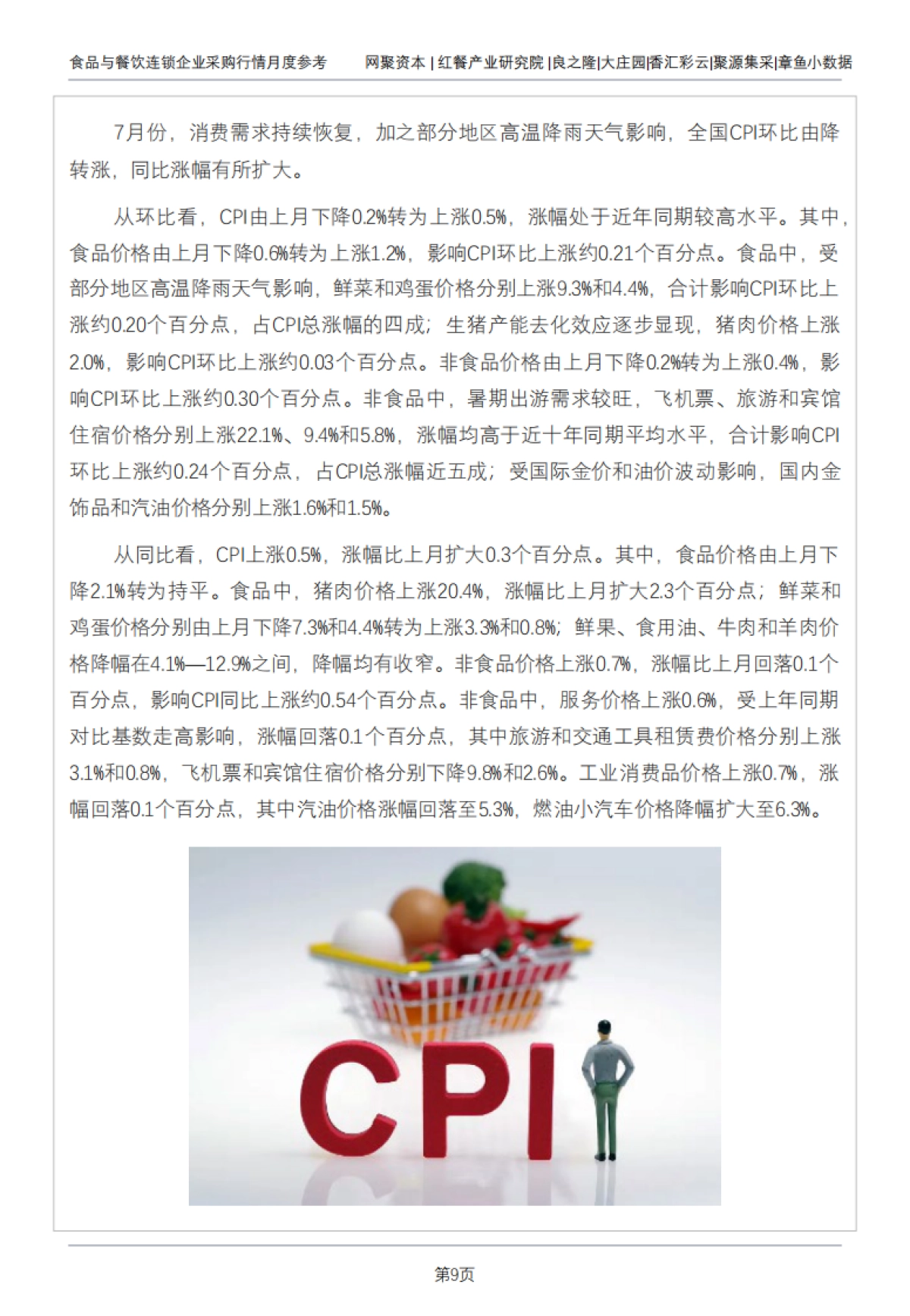 食品与餐饮连锁企业采购行情月度参考　　网聚资本 | 红餐产业研究院 |良之隆|大庄园|香汇彩云|聚源集采|章鱼小数据

7月份，消费需求持续恢复，加之部分地区高温降雨天气影响，全国CPI环比由降转涨，同比涨幅有所扩大。

从环比看，CPI由上月下降0.2%转为上涨0.5%，涨幅处于近年同期较高水平。其中，食品价格由上月下降0.6%转为上涨1.2%，影响CPI环比上涨约0.21个百分点。食品中，受部分地区高温降雨天气影响，鲜菜和鸡蛋价格分别上涨9.3%和4.4%，合计影响CPI环比上涨约0.20个百分点，占CPI总涨幅的四成；生猪产能去化效应逐步显现，猪肉价格上涨2.0%，影响CPI环比上涨约0.03个百分点。非食品价格由上月下降0.2%转为上涨0.4%，影响CPI环比上涨约0.30个百分点。非食品中，暑期出游需求较旺，飞机票、旅游和宾馆住宿价格分别上涨22.1%、9.4%和5.8%，涨幅均高于近十年同期平均水平，合计影响CPI环比上涨约0.24个百分点，占CPI总涨幅近五成；受国际金价和油价波动影响，国内金饰品和汽油价格分别上涨1.6%和1.5%。

从同比看，CPI上涨0.5%，涨幅比上月扩大0.3个百分点。其中，食品价格由上月下降2.1%转为持平。食品中，猪肉价格上涨20.4%，涨幅比上月扩大2.3个百分点；鲜菜和鸡蛋价格分别由上月下降7.3%和4.4%转为上涨3.3%和0.8%；鲜果、食用油、牛肉和羊肉价格降幅在4.1%—12.9%之间，降幅均有收窄。非食品价格上涨0.7%，涨幅比上月回落0.1个百分点，影响CPI同比上涨约0.54个百分点。非食品中，服务价格上涨0.6%，受上年同期对比基数走高影响，涨幅回落0.1个百分点，其中旅游和交通工具租赁费价格分别上涨3.1%和0.8%，飞机票和宾馆住宿价格分别下降9.8%和2.6%。工业消费品价格上涨0.7%，涨幅回落0.1个百分点，其中汽油价格涨幅回落至5.3%，燃油小汽车价格降幅扩大至6.3%。

CPI

第9页